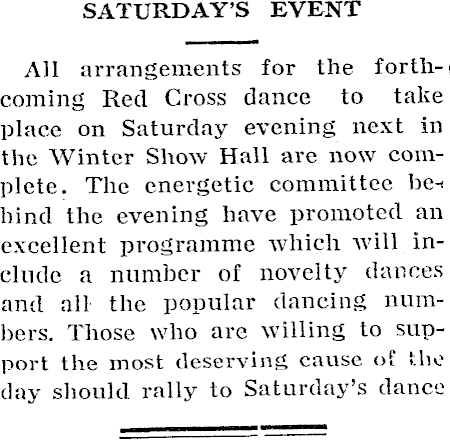 SATURDAY'S EVENT

All arrangements for the forthcoming Red Cross dance to take place on Saturday evening next in the Winter Show Hall are now complete. The energetic committee behind the evening have promoted an excellent programme which will include a number of novelty dances and all the popular dancing numbers. Those who are willing to support the most deserving cause of the day should rally to Saturday's dance